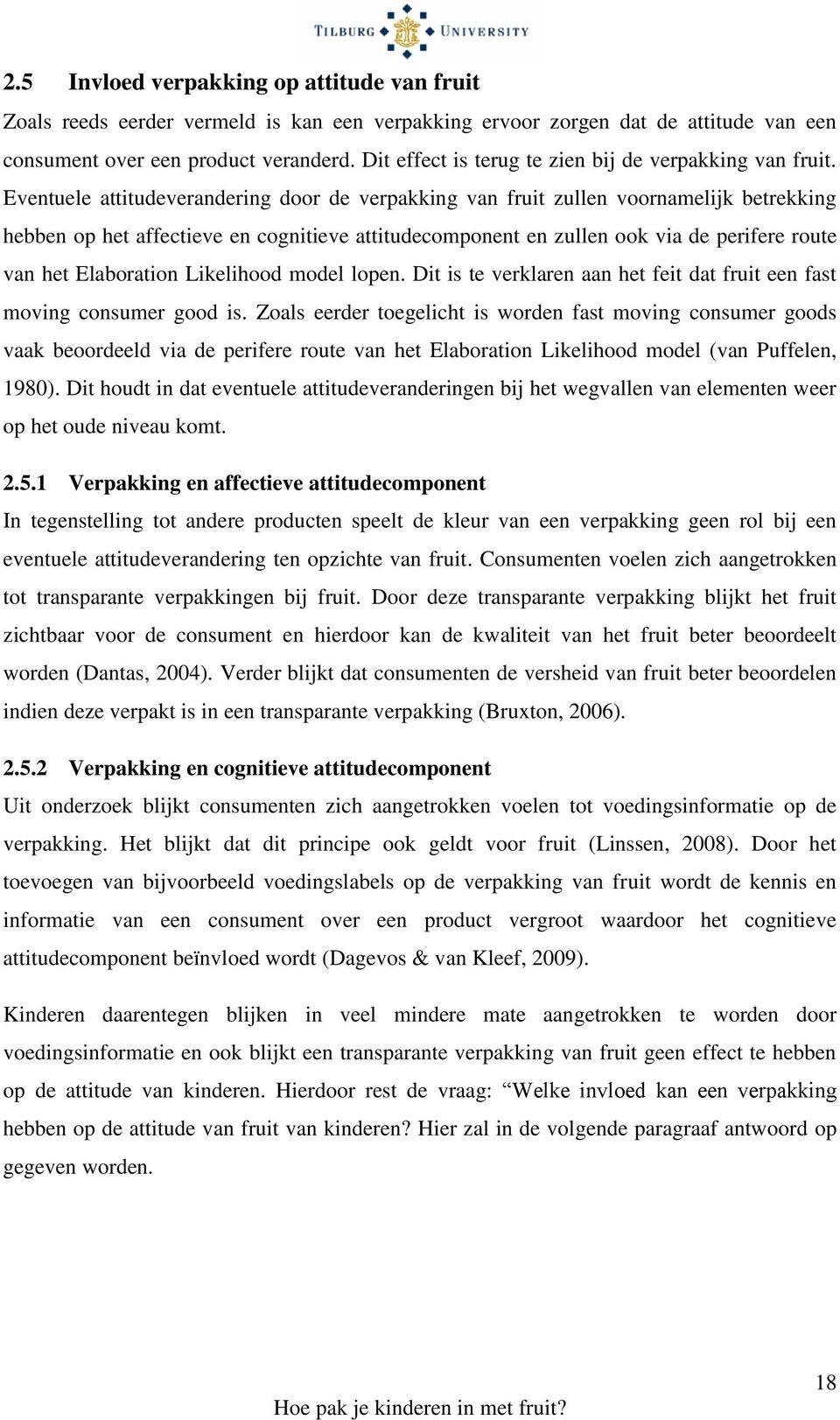 TILBURG UNIVERSITY

2.5 Invloed verpakking op attitude van fruit

Zoals reeds eerder vermeld is kan een verpakking ervoor zorgen dat de attitude van een consument over een product veranderd. Dit effect is terug te zien bij de verpakking van fruit. Eventuele attitudeverandering door de verpakking van fruit zullen voornamelijk betrekking hebben op het affectieve en cognitieve attitudecomponent en zullen ook via de perifere route van het Elaboration Likelihood model lopen. Dit is te verklaren aan het feit dat fruit een fast moving consumer good is. Zoals eerder toegelicht is worden fast moving consumer goods vaak beoordeeld via de perifere route van het Elaboration Likelihood model (van Puffelen, 1980). Dit houdt in dat eventuele attitudeveranderingen bij het wegvallen van elementen weer op het oude niveau komt.

2.5.1 Verpakking en affectieve attitudecomponent

In tegenstelling tot andere producten speelt de kleur van een verpakking geen rol bij een eventuele attitudeverandering ten opzichte van fruit. Consumenten voelen zich aangetrokken tot transparante verpakkingen bij fruit. Door deze transparante verpakking blijkt het fruit zichtbaar voor de consument en hierdoor kan de kwaliteit van het fruit beter beoordeelt worden (Dantas, 2004). Verder blijkt dat consumenten de versheid van fruit beter beoordelen indien deze verpakt is in een transparante verpakking (Bruxton, 2006).

2.5.2 Verpakking en cognitieve attitudecomponent

Uit onderzoek blijkt consumenten zich aangetrokken voelen tot voedingsinformatie op de verpakking. Het blijkt dat dit principe ook geldt voor fruit (Linssen, 2008). Door het toevoegen van bijvoorbeeld voedingslabels op de verpakking van fruit wordt de kennis en informatie van een consument over een product vergroot waardoor het cognitieve attitudecomponent beïnvloed wordt (Dagevos & van Kleef, 2009).

Kinderen daarentegen blijken in veel mindere mate aangetrokken te worden door voedingsinformatie en ook blijkt een transparante verpakking van fruit geen effect te hebben op de attitude van kinderen. Hierdoor rest de vraag: “Welke invloed kan een verpakking hebben op de attitude van fruit van kinderen? Hier zal in de volgende paragraaf antwoord op gegeven worden.

18

Hoe pak je kinderen in met fruit?